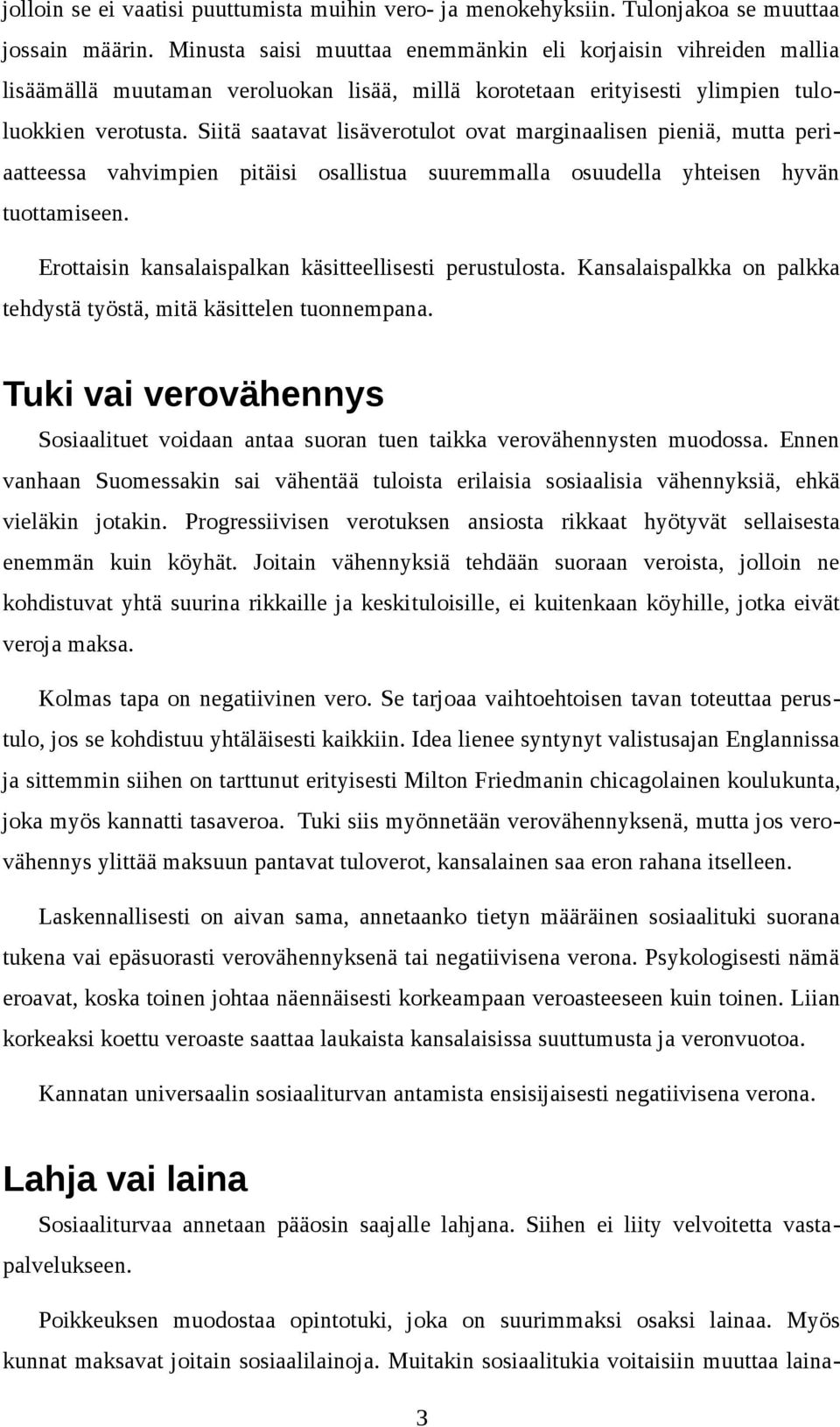 jolloin se ei vaatisi puuttumista muihin vero- ja menokehyksiin. Tulonjakoa se muuttaa jossain määrin. Minusta saisi muuttaa enemmänkin eli korjaisin vihreiden mallia lisäämällä muutaman veroluokan lisää, millä korotetaan erityisesti ylimpien tuloluokkien verotusta. Siitä saatavat lisäverotulot ovat marginaalisen pieniä, mutta periaatteessa vahvimpien pitäisi osallistua suuremmalla osuudella yhteisen hyvän tuottamiseen.

Erottaisin kansalaispalkan käsitteellisesti perustulosta. Kansalaispalkka on palkka tehdystä työstä, mitä käsittelen tuonnempana.

Tuki vai verovähennys

Sosiaalituet voidaan antaa suoran tuen taikka verovähennysten muodossa. Ennen vanhaan Suomessakin sai vähentää tuloista erilaisia sosiaalisia vähennyksiä, ehkä vieläkin jotakin. Progressiivisen verotuksen ansiosta rikkaat hyötyvät sellaisesta enemmän kuin köyhät. Joitain vähennyksiä tehdään suoraan veroista, jolloin ne kohdistuvat yhtä suurina rikkaille ja keskituloisille, ei kuitenkaan köyhille, jotka eivät veroja maksa.

Kolmas tapa on negatiivinen vero. Se tarjoaa vaihtoehtoisen tavan toteuttaa perustulo, jos se kohdistuu yhtäläisesti kaikkiin. Idea lienee syntynyt valistusajan Englannissa ja sittemmin siihen on tarttunut erityisesti Milton Friedmanin chicagolainen koulukunta, joka myös kannatti tasaveroa. Tuki siis myönnetään verovähennyksenä, mutta jos verovähennys ylittää maksuun pantavat tuloverot, kansalainen saa eron rahana itselleen.

Laskennallisesti on aivan sama, annetaanko tietyn määräinen sosiaalituki suorana tukena vai epäsuorasti verovähennyksenä tai negatiivisena verona. Psykologisesti nämä eroavat, koska toinen johtaa näennäisesti korkeampaan veroasteeseen kuin toinen. Liian korkeaksi koettu veroaste saattaa laukaista kansalaisissa suuttumusta ja veronvuotoa.

Kannatan universaalin sosiaaliturvan antamista ensisijaisesti negatiivisena verona.

Lahja vai laina

Sosiaaliturvaa annetaan pääosin saajalle lahjana. Siihen ei liity velvoitetta vastapalvelukseen.

Poikkeuksen muodostaa opintotuki, joka on suurimmaksi osaksi lainaa. Myös kunnat maksavat joitain sosiaalilainoja. Muitakin sosiaalitukia voitaisiin muuttaa laina-

3